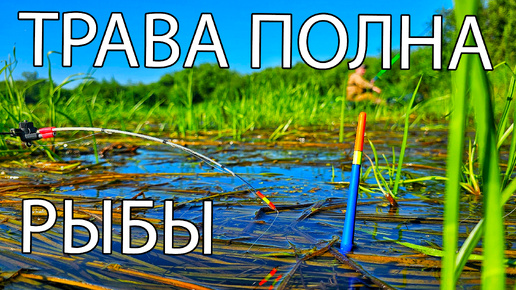 ТРАВА ПОЛНА

РЫБЫ